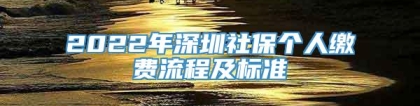 2022年深圳社保个人缴费流程及标准